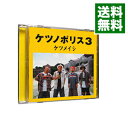 送料無料

ケツノポリス3

ケツメイシ